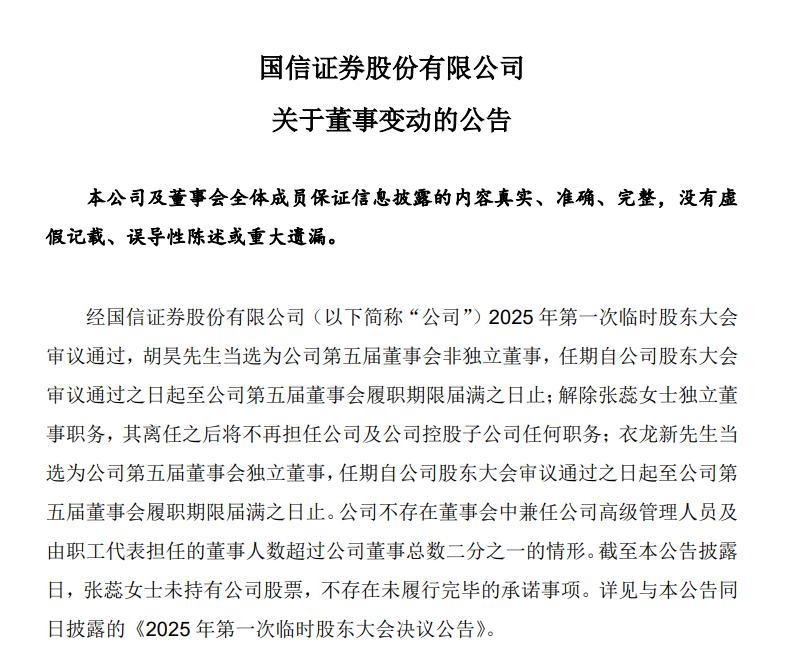 国信证券股份有限公司
关于董事变动的公告

本公司及董事会全体成员保证信息披露的内容真实、准确、完整，没有虚假记载、误导性陈述或重大遗漏。

经国信证券股份有限公司（以下简称“公司”）2025 年第一次临时股东大会审议通过，胡昊先生当选为公司第五届董事会非独立董事，任期自公司股东大会审议通过之日起至公司第五届董事会履职期限届满之日止；解除张蕊女士独立董事职务，其离任之后将不再担任公司及公司控股子公司任何职务；衣龙新先生当选为公司第五届董事会独立董事，任期自公司股东大会审议通过之日起至公司第五届董事会履职期限届满之日止。公司不存在董事会中兼任公司高级管理人员及由职工代表担任的董事人数超过公司董事总数二分之一的情形。截至本公告披露日，张蕊女士未持有公司股票，不存在未履行完毕的承诺事项。详见与本公告同日披露的《2025 年第一次临时股东大会决议公告》。